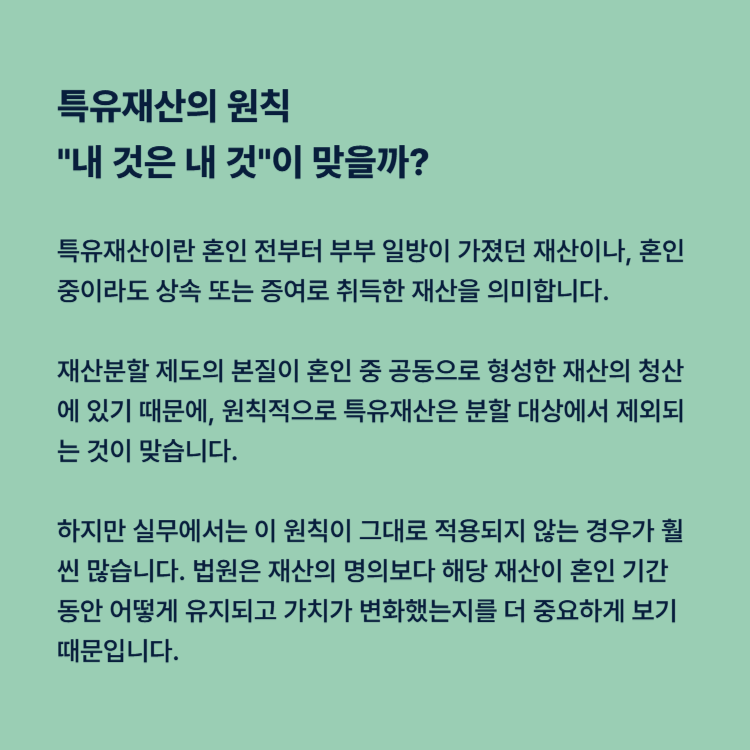 특유재산의 원칙
"내 것은 내 것"이 맞을까?

특유재산이란 혼인 전부터 부부 일방이 가졌던 재산이나, 혼인 중이라도 상속 또는 증여로 취득한 재산을 의미합니다.

재산분할 제도의 본질이 혼인 중 공동으로 형성한 재산의 청산에 있기 때문에, 원칙적으로 특유재산은 분할 대상에서 제외되는 것이 맞습니다.

하지만 실무에서는 이 원칙이 그대로 적용되지 않는 경우가 훨씬 많습니다. 법원은 재산의 명의보다 해당 재산이 혼인 기간 동안 어떻게 유지되고 가치가 변화했는지를 더 중요하게 보기 때문입니다.